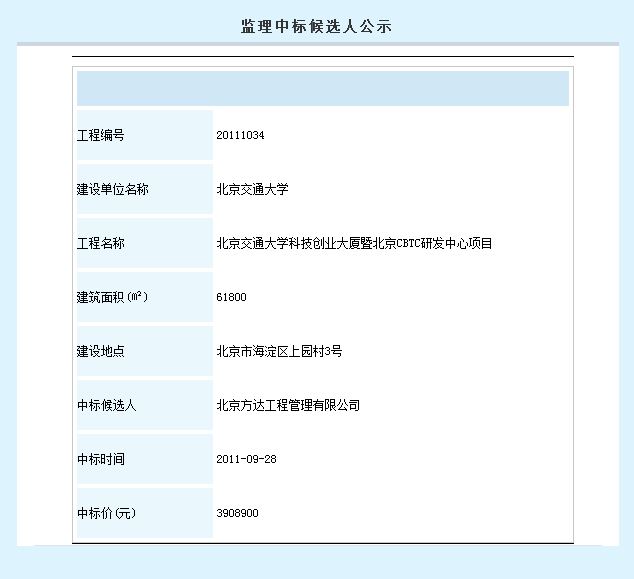 监理中标候选人公示

| | |
|---|---|
| 工程编号 | 20111034 |
| 建设单位名称 | 北京交通大学 |
| 工程名称 | 北京交通大学科技创业大厦暨北京CBTC研发中心项目 |
| 建筑面积($m^2$) | 61800 |
| 建设地点 | 北京市海淀区上园村3号 |
| 中标候选人 | 北京方达工程管理有限公司 |
| 中标时间 | 2011-09-28 |
| 中标价(元) | 3908900 |